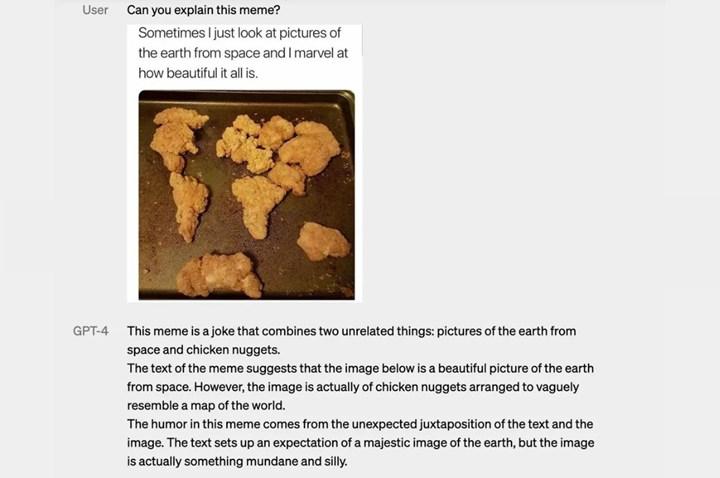 User Can you explain this meme?

Sometimes I just look at pictures of the earth from space and I marvel at how beautiful it all is.

GPT-4 This meme is a joke that combines two unrelated things: pictures of the earth from space and chicken nuggets.
The text of the meme suggests that the image below is a beautiful picture of the earth from space. However, the image is actually of chicken nuggets arranged to vaguely resemble a map of the world.
The humor in this meme comes from the unexpected juxtaposition of the text and the image. The text sets up an expectation of a majestic image of the earth, but the image is actually something mundane and silly.